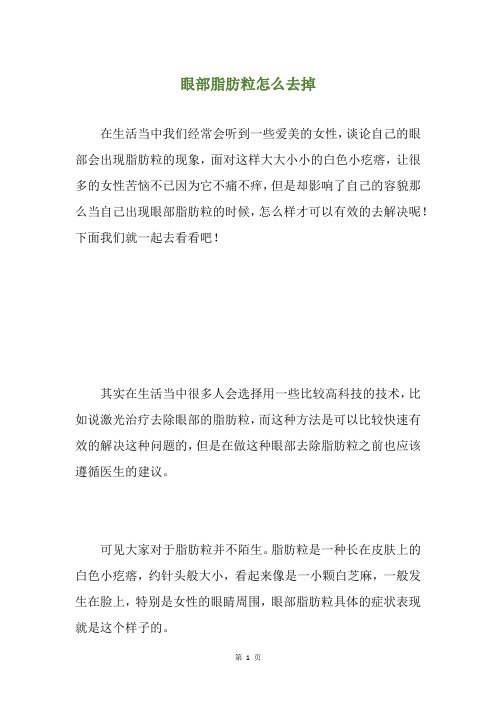 眼部脂肪粒怎么去掉

在生活当中我们经常会听到一些爱美的女性，谈论自己的眼部会出现脂肪粒的现象，面对这样大大小小的白色小疙瘩，让很多的女性苦恼不已因为它不痛不痒，但是却影响了自己的容貌那么当自己出现眼部脂肪粒的时候，怎么样才可以有效的去解决呢！下面我们就一起去看看吧！

其实在生活当中很多人会选择用一些比较高科技的技术，比如说激光治疗去除眼部的脂肪粒，而这种方法是可以比较快速有效的解决这种问题的，但是在做这种眼部去除脂肪粒之前也应该遵循医生的建议。

可见大家对于脂肪粒并不陌生。脂肪粒是一种长在皮肤上的白色小疙瘩，约针头般大小，看起来像是一小颗白芝麻，一般发生在脸上，特别是女性的眼睛周围，眼部脂肪粒具体的症状表现就是这个样子的。

第 1 页